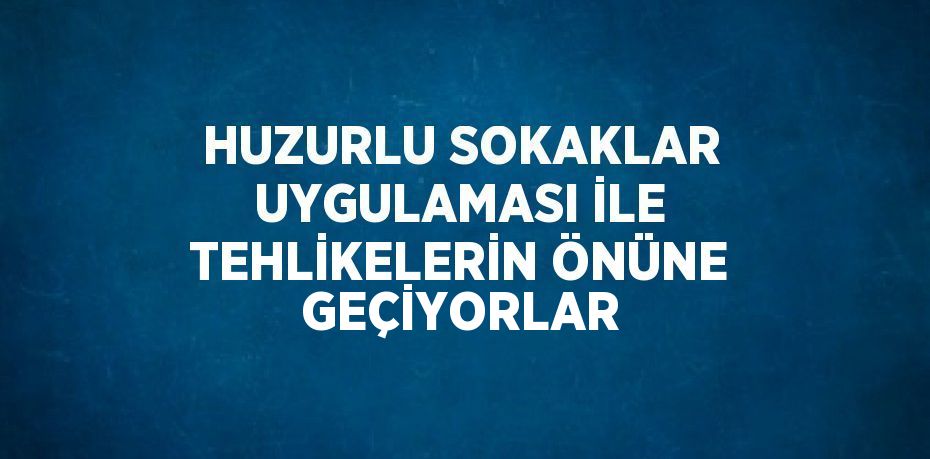 HUZURLU SOKAKLAR UYGULAMASI İLE TEHLİKELERİN ÖNÜNE GEÇİYORLAR